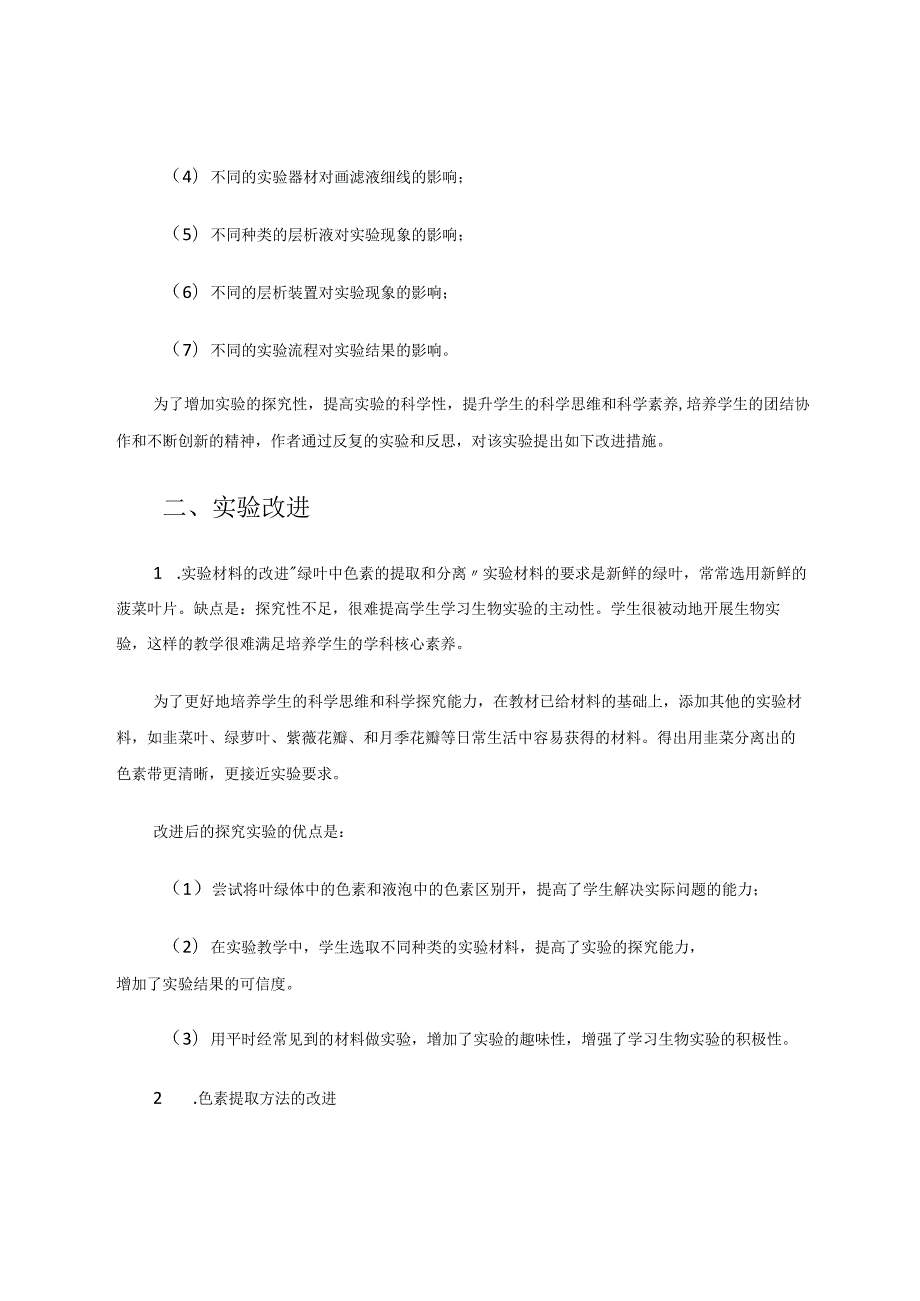 （4）不同的实验器材对画滤液细线的影响；

（5）不同种类的层析液对实验现象的影响；

（6）不同的层析装置对实验现象的影响；

（7）不同的实验流程对实验结果的影响。

为了增加实验的探究性，提高实验的科学性，提升学生的科学思维和科学素养，培养学生的团结协作和不断创新的精神，作者通过反复的实验和反思，对该实验提出如下改进措施。

二、实验改进

1 .实验材料的改进"绿叶中色素的提取和分离〃实验材料的要求是新鲜的绿叶，常常选用新鲜的菠菜叶片。缺点是：探究性不足，很难提高学生学习生物实验的主动性。学生很被动地开展生物实验，这样的教学很难满足培养学生的学科核心素养。

为了更好地培养学生的科学思维和科学探究能力，在教材已给材料的基础上，添加其他的实验材料，如韭菜叶、绿萝叶、紫薇花瓣、和月季花瓣等日常生活中容易获得的材料。得出用韭菜分离出的色素带更清晰，更接近实验要求。

改进后的探究实验的优点是：

（1）尝试将叶绿体中的色素和液泡中的色素区别开，提高了学生解决实际问题的能力；

（2）在实验教学中，学生选取不同种类的实验材料，提高了实验的探究能力，增加了实验结果的可信度。

（3）用平时经常见到的材料做实验，增加了实验的趣味性，增强了学习生物实验的积极性。

2 .色素提取方法的改进